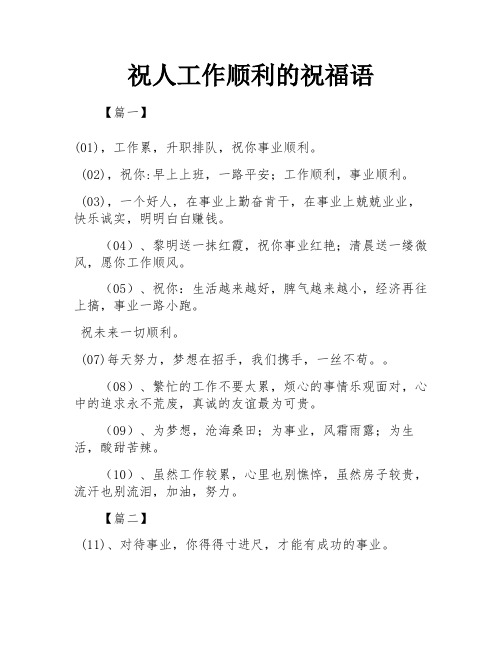 祝人工作顺利的祝福语

【篇一】

(01)，工作累，升职排队，祝你事业顺利。

(02)，祝你:早上上班，一路平安；工作顺利，事业顺利。

(03)，一个好人，在事业上勤奋肯干，在事业上兢兢业业，快乐诚实，明明白白赚钱。

（04）、黎明送一抹红霞，祝你事业红艳；清晨送一缕微风，愿你工作顺风。

（05）、祝你：生活越来越好，脾气越来越小，经济再往上搞，事业一路小跑。

祝未来一切顺利。

(07)每天努力，梦想在招手，我们携手，一丝不苟。。

（08）、繁忙的工作不要太累，烦心的事情乐观面对，心中的追求永不荒废，真诚的友谊最为可贵。

（09）、为梦想，沧海桑田；为事业，风霜雨露；为生活，酸甜苦辣。

（10）、虽然工作较累，心里也别憔悴，虽然房子较贵，流汗也别流泪，加油，努力。

【篇二】

(11)、对待事业，你得得寸进尺，才能有成功的事业。